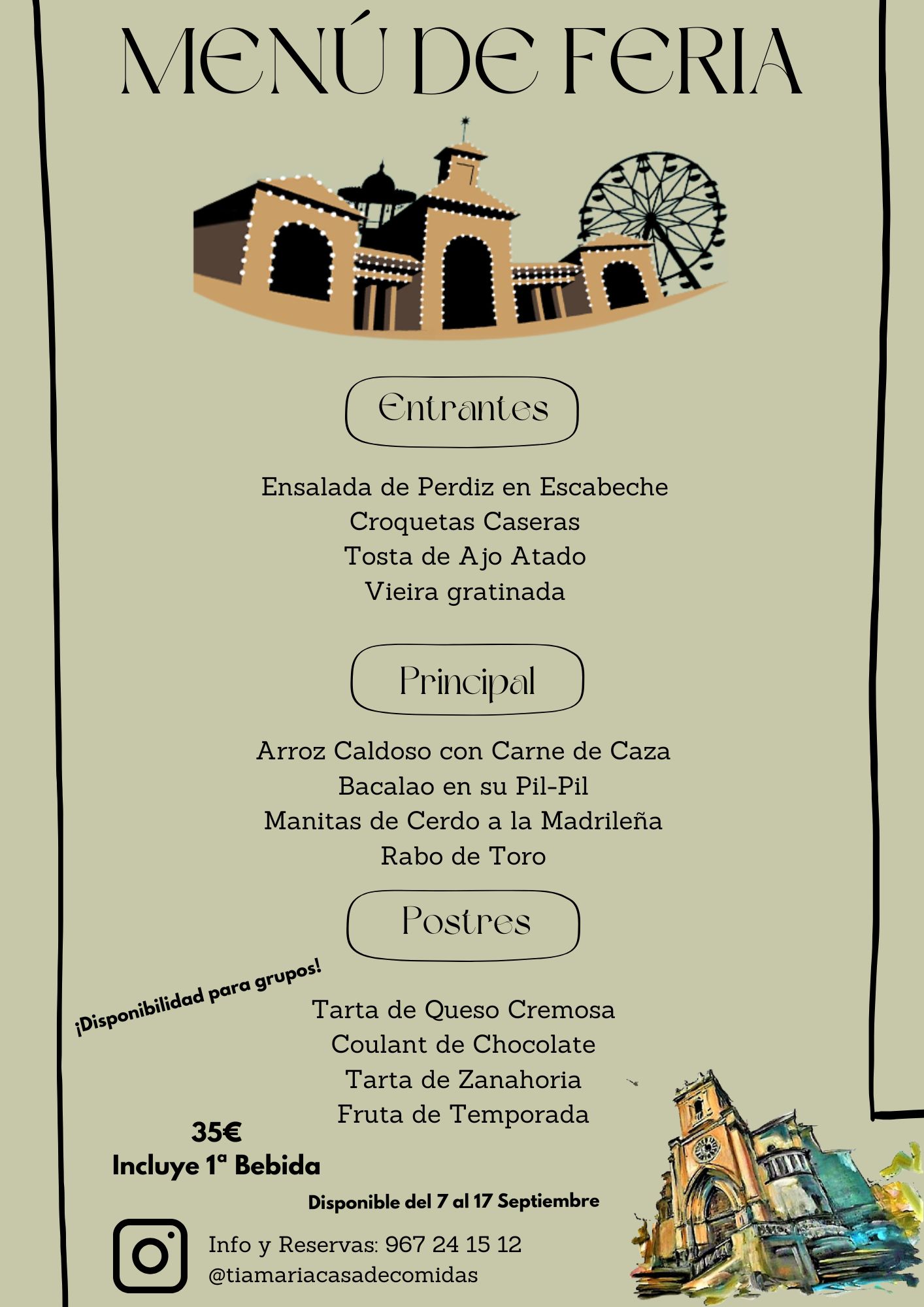 MENÚ DE FERIA

Entrantes

Ensalada de Perdiz en Escabeche
Croquetas Caseras
Tosta de Ajo Atado
Vieira gratinada

Principal

Arroz Caldoso con Carne de Caza
Bacalao en su Pil-Pil
Manitas de Cerdo a la Madrileña
Rabo de Toro

Postres

¡Disponibilidad para grupos!

Tarta de Queso Cremosa
Coulant de Chocolate
Tarta de Zanahoria
Fruta de Temporada

35€
Incluye 1ª Bebida

Disponible del 7 al 17 Septiembre

Info y Reservas: 967 24 15 12
@tiamariacasadecomidas